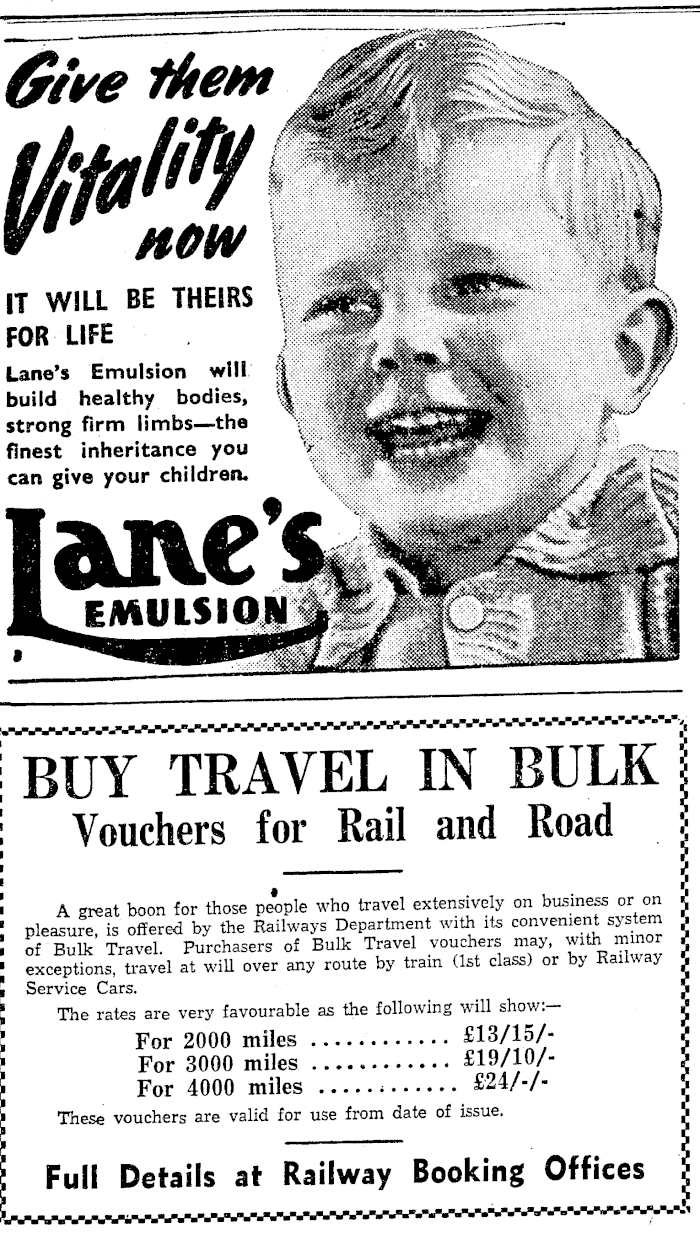 Give them Vitality now

IT WILL BE THEIRS FOR LIFE

Lane's Emulsion will build healthy bodies, strong firm limbs—the finest inheritance you can give your children.

Lane's EMULSION

BUY TRAVEL IN BULK
Vouchers for Rail and Road

A great boon for those people who travel extensively on business or on pleasure, is offered by the Railways Department with its convenient system of Bulk Travel. Purchasers of Bulk Travel vouchers may, with minor exceptions, travel at will over any route by train (1st class) or by Railway Service Cars.

The rates are very favourable as the following will show:—

For 2000 miles ............ £13/15/-
For 3000 miles ............ £19/10/-
For 4000 miles ............ £24/-/-

These vouchers are valid for use from date of issue.

Full Details at Railway Booking Offices